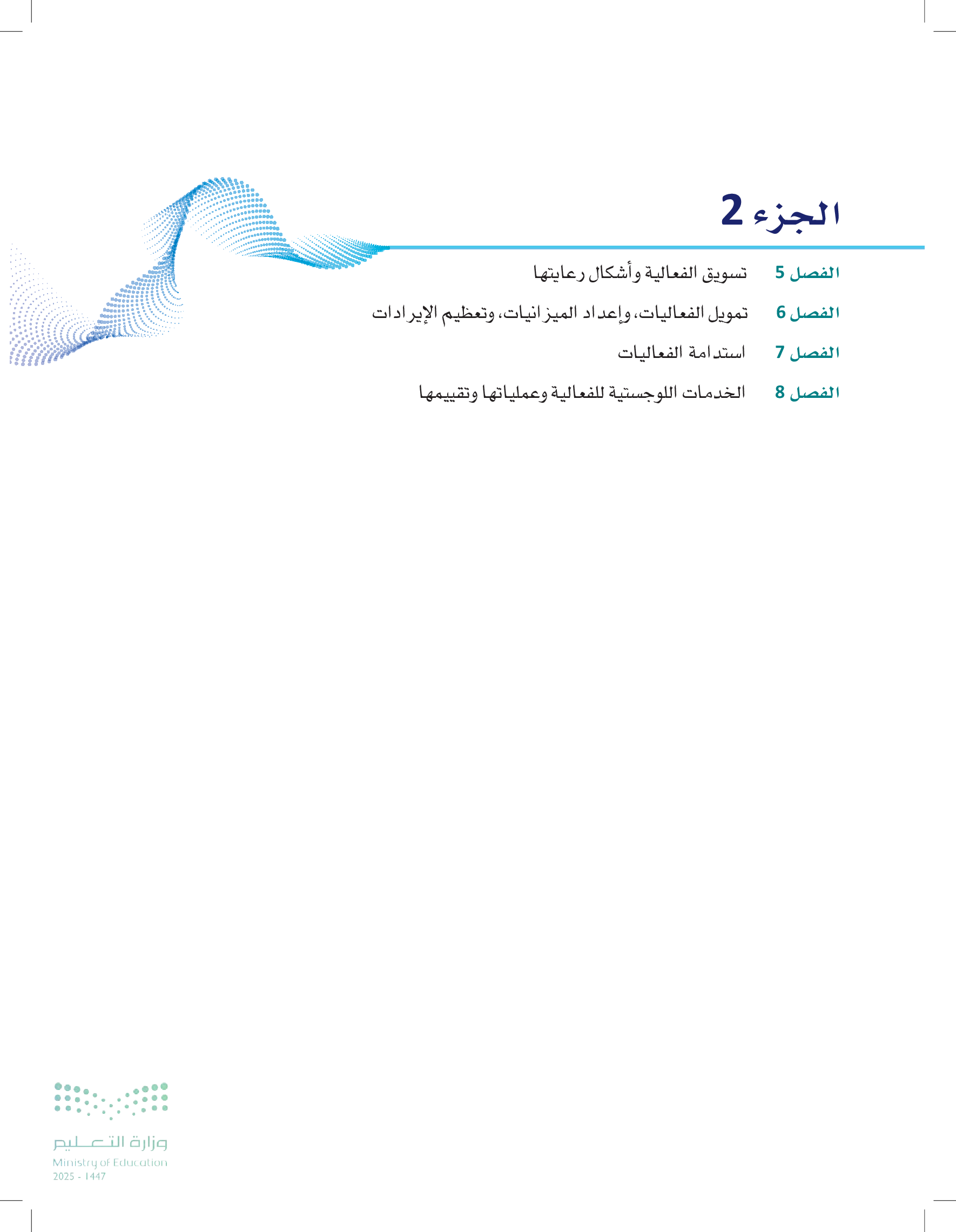 الجزء 2

الفصل 5 تسويق الفعالية وأشكال رعايتها

الفصل 6 تمويل الفعاليات، وإعداد الميزانيات، وتعظيم الإيرادات

الفصل 7 استدامة الفعاليات

الفصل 8 الخدمات اللوجستية للفعالية وعملياتها وتقييمها

وزارة التعليم
Ministry of Education
2025 - 1447